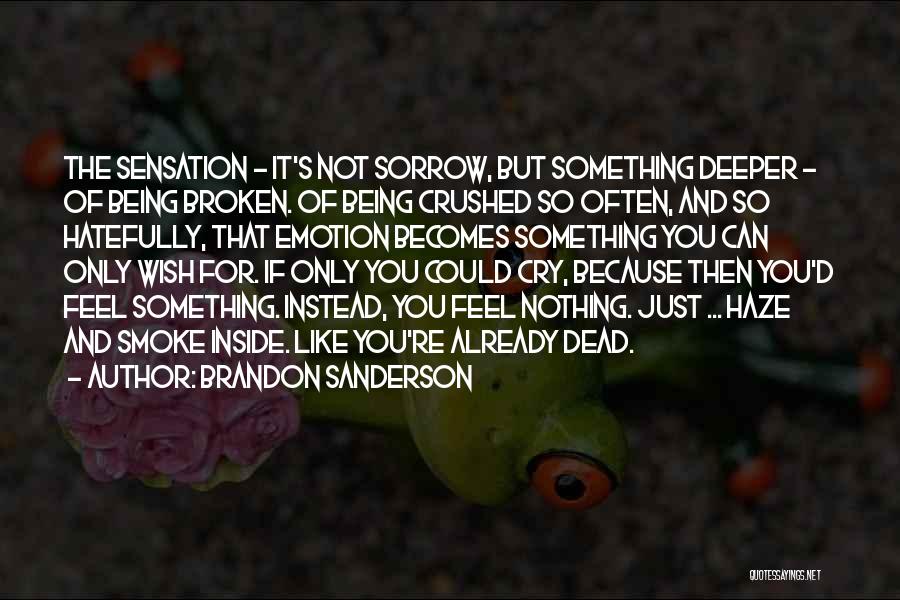 THE SENSATION - IT'S NOT SORROW, BUT SOMETHING DEEPER - OF BEING BROKEN. OF BEING CRUSHED SO OFTEN, AND SO HATEFULLY, THAT EMOTION BECOMES SOMETHING YOU CAN ONLY WISH FOR. IF ONLY YOU COULD CRY, BECAUSE THEN YOU'D FEEL SOMETHING. INSTEAD, YOU FEEL NOTHING. JUST ... HAZE AND SMOKE INSIDE. LIKE YOU'RE ALREADY DEAD.

- AUTHOR: BRANDON SANDERSON

QUOTESSAYINGS.NET